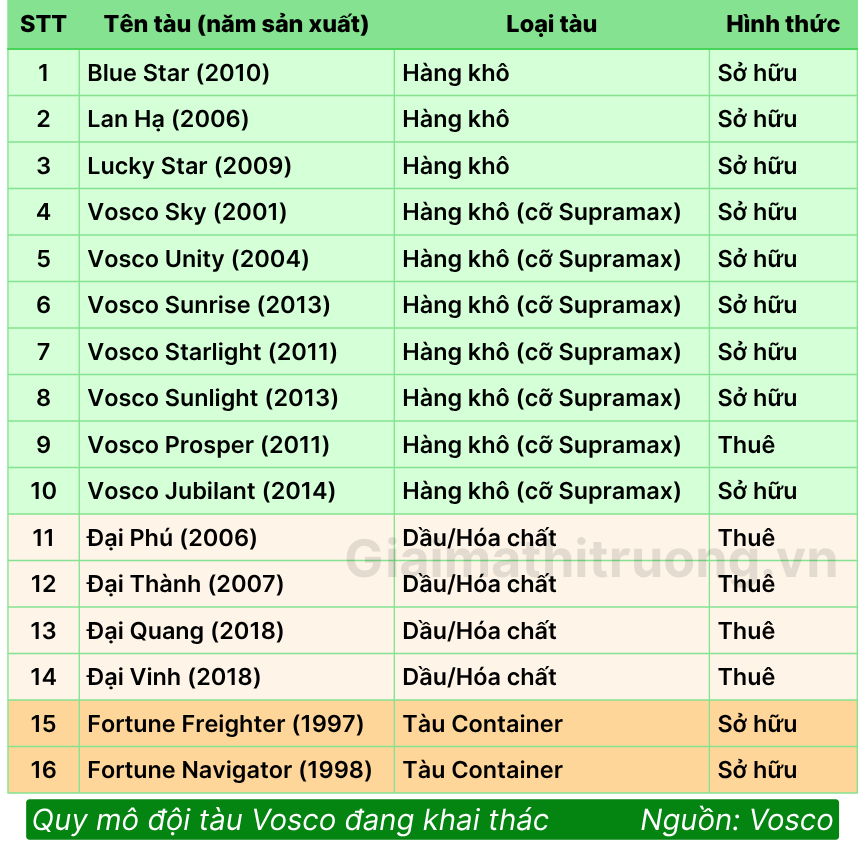 | STT | Tên tàu (năm sản xuất) | Loại tàu | Hình thức |
|---|---|---|---|
| 1 | Blue Star (2010) | Hàng khô | Sở hữu |
| 2 | Lan Hạ (2006) | Hàng khô | Sở hữu |
| 3 | Lucky Star (2009) | Hàng khô | Sở hữu |
| 4 | Vosco Sky (2001) | Hàng khô (cỡ Supramax) | Sở hữu |
| 5 | Vosco Unity (2004) | Hàng khô (cỡ Supramax) | Sở hữu |
| 6 | Vosco Sunrise (2013) | Hàng khô (cỡ Supramax) | Sở hữu |
| 7 | Vosco Starlight (2011) | Hàng khô (cỡ Supramax) | Sở hữu |
| 8 | Vosco Sunlight (2013) | Hàng khô (cỡ Supramax) | Sở hữu |
| 9 | Vosco Prosper (2011) | Hàng khô (cỡ Supramax) | Thuê |
| 10 | Vosco Jubilant (2014) | Hàng khô (cỡ Supramax) | Sở hữu |
| 11 | Đại Phú (2006) | Dầu/Hóa chất | Thuê |
| 12 | Đại Thành (2007) | Dầu/Hóa chất | Thuê |
| 13 | Đại Quang (2018) | Dầu/Hóa chất | Thuê |
| 14 | Đại Vinh (2018) | Dầu/Hóa chất | Thuê |
| 15 | Fortune Freighter (1997) | Tàu Container | Sở hữu |
| 16 | Fortune Navigator (1998) | Tàu Container | Sở hữu |

Giaimathitruong.vn

Quy mô đội tàu Vosco đang khai thác Nguồn: Vosco